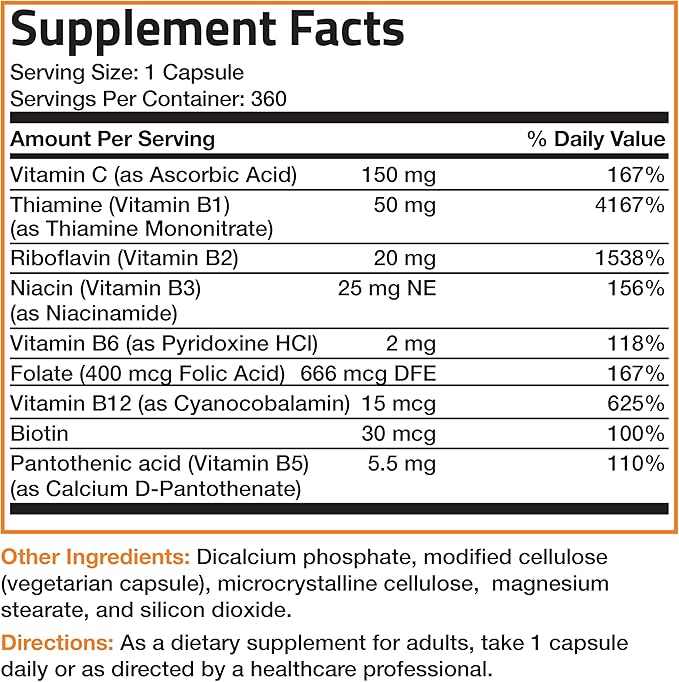 Supplement Facts

Serving Size: 1 Capsule
Servings Per Container: 360

| Amount Per Serving | | % Daily Value |
|---|---|---|
| Vitamin C (as Ascorbic Acid) | 150 mg | 167% |
| Thiamine (Vitamin B1) (as Thiamine Mononitrate) | 50 mg | 4167% |
| Riboflavin (Vitamin B2) | 20 mg | 1538% |
| Niacin (Vitamin B3) (as Niacinamide) | 25 mg NE | 156% |
| Vitamin B6 (as Pyridoxine HCl) | 2 mg | 118% |
| Folate (400 mcg Folic Acid) | 666 mcg DFE | 167% |
| Vitamin B12 (as Cyanocobalamin) | 15 mcg | 625% |
| Biotin | 30 mcg | 100% |
| Pantothenic acid (Vitamin B5) (as Calcium D-Pantothenate) | 5.5 mg | 110% |

Other Ingredients: Dicalcium phosphate, modified cellulose (vegetarian capsule), microcrystalline cellulose, magnesium stearate, and silicon dioxide.

Directions: As a dietary supplement for adults, take 1 capsule daily or as directed by a healthcare professional.